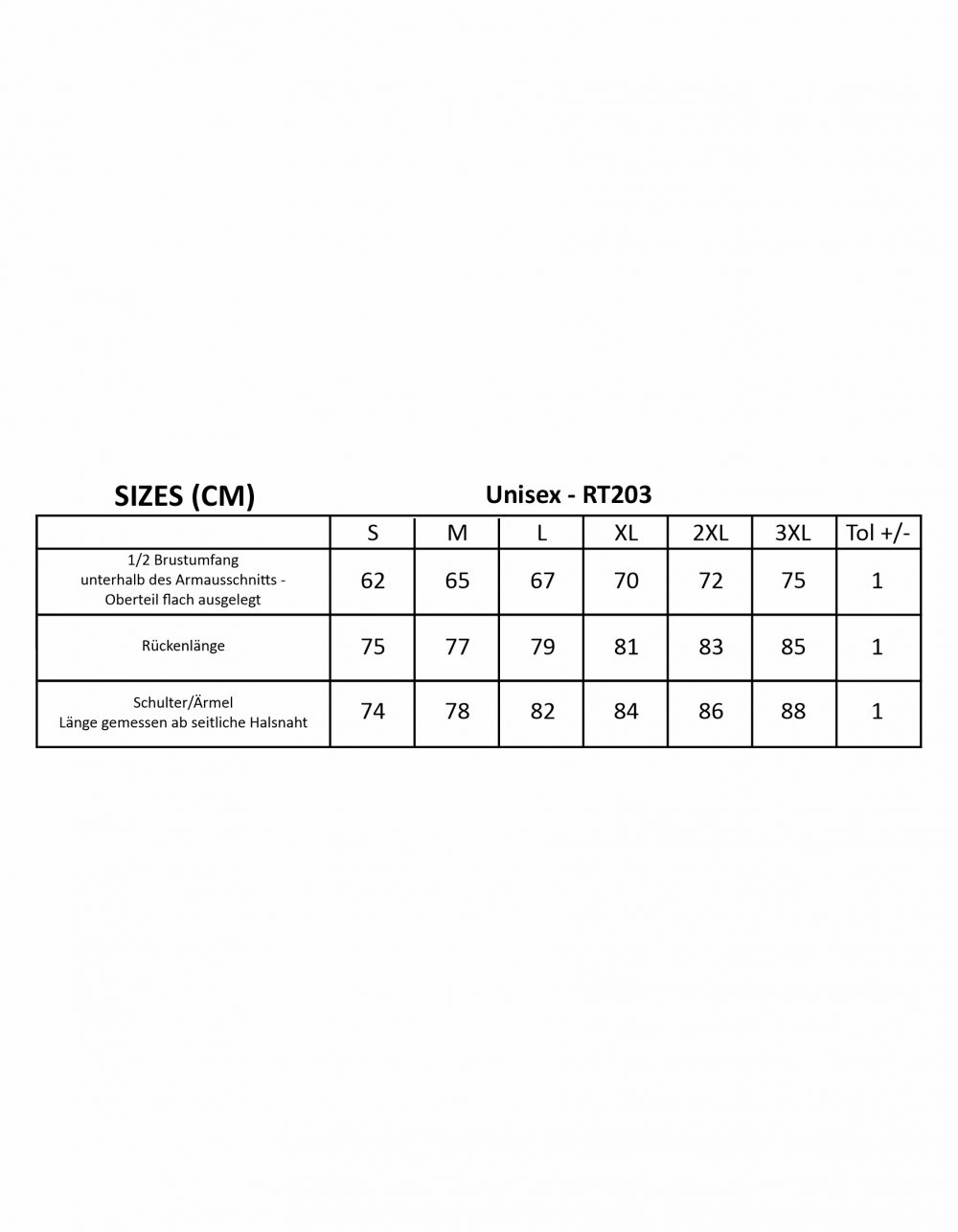 SIZES (CM)

Unisex - RT203

| | S | M | L | XL | 2XL | 3XL | Tol +/- |
|---|---|---|---|---|---|---|---|
| 1/2 Brustumfang unterhalb des Armausschnitts - Oberteil flach ausgelegt | 62 | 65 | 67 | 70 | 72 | 75 | 1 |
| Rückenlänge | 75 | 77 | 79 | 81 | 83 | 85 | 1 |
| Schulter/Ärmel Länge gemessen ab seitliche Halsnaht | 74 | 78 | 82 | 84 | 86 | 88 | 1 |